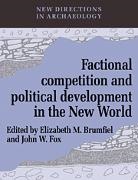 NEW DIRECTIONS IN ARCHAEOLOGY

Factional competition and political development in the New World

Edited by Elizabeth M. Brumfiel and John W. Fox